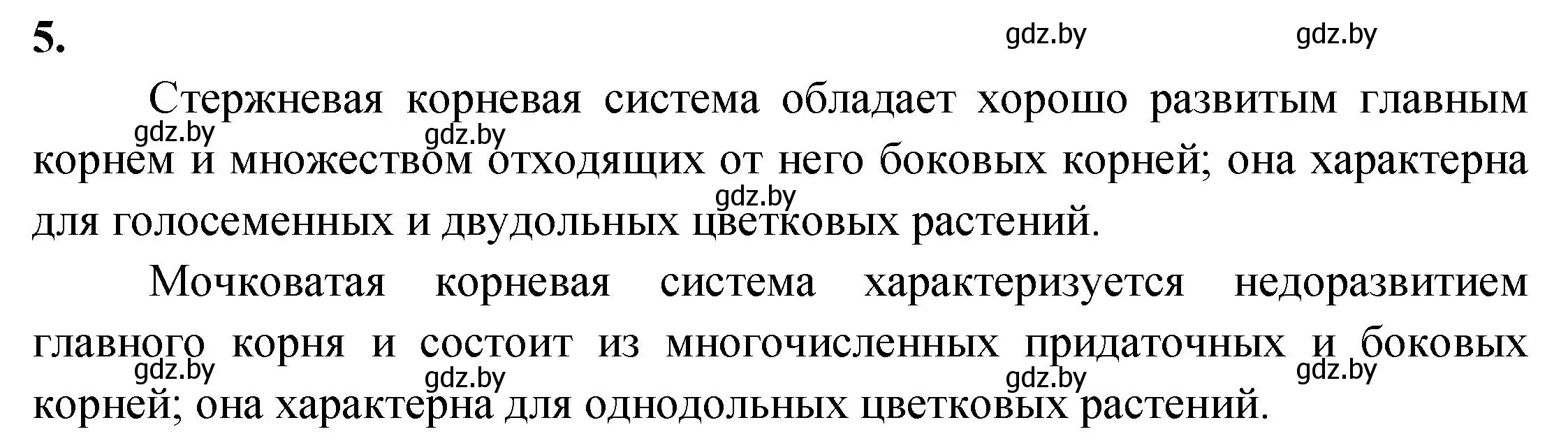 5.

gdz.by gdz.by

Стержневая корневая система обладает хорошо развитым главным корнем и множеством отходящих от него боковых корней; она характерна для голосеменных и двудольных цветковых растений.

gdz.by gdz.by gdz.by

Мочковатая корневая система характеризуется недоразвитием главного корня и состоит из многочисленных придаточных и боковых корней; она характерна для однодольных цветковых растений.

gdz.by gdz.by gdz.by gdz.by